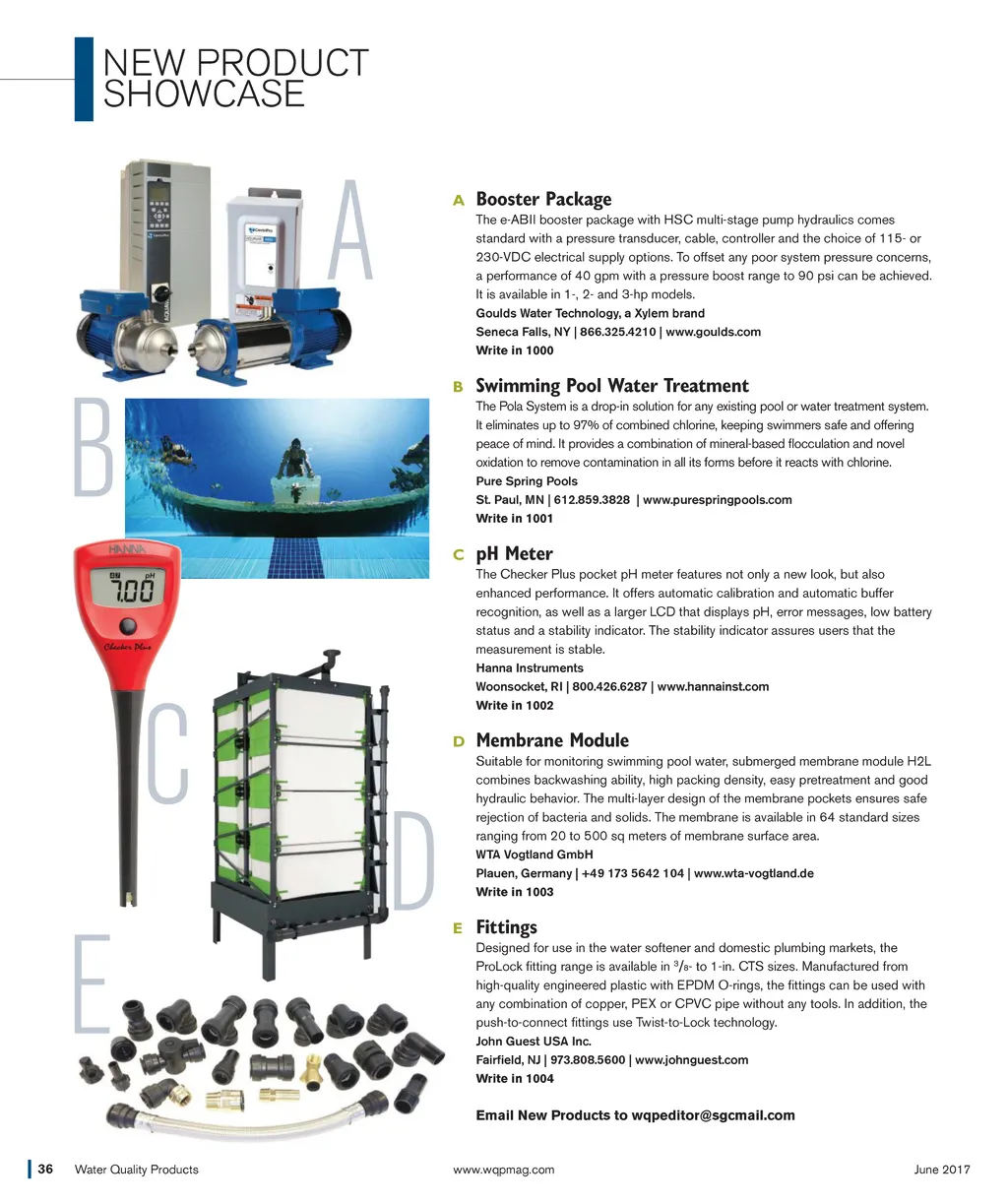 NEW PRODUCT SHOWCASE

A

B

HANNA

pH

7.00

Checker Plus

C

D

E

A Booster Package

The e-ABII booster package with HSC multi-stage pump hydraulics comes standard with a pressure transducer, cable, controller and the choice of 115- or 230-VDC electrical supply options. To offset any poor system pressure concerns, a performance of 40 gpm with a pressure boost range to 90 psi can be achieved. It is available in 1-, 2- and 3-hp models.

Goulds Water Technology, a Xylem brand

Seneca Falls, NY | 866.325.4210 | www.goulds.com

Write in 1000

B Swimming Pool Water Treatment

The Pola System is a drop-in solution for any existing pool or water treatment system. It eliminates up to 97% of combined chlorine, keeping swimmers safe and offering peace of mind. It provides a combination of mineral-based flocculation and novel oxidation to remove contamination in all its forms before it reacts with chlorine.

Pure Spring Pools

St. Paul, MN | 612.859.3828 | www.purespringpools.com

Write in 1001

C pH Meter

The Checker Plus pocket pH meter features not only a new look, but also enhanced performance. It offers automatic calibration and automatic buffer recognition, as well as a larger LCD that displays pH, error messages, low battery status and a stability indicator. The stability indicator assures users that the measurement is stable.

Hanna Instruments

Woonsocket, RI | 800.426.6287 | www.hannainst.com

Write in 1002

D Membrane Module

Suitable for monitoring swimming pool water, submerged membrane module H2L combines backwashing ability, high packing density, easy pretreatment and good hydraulic behavior. The multi-layer design of the membrane pockets ensures safe rejection of bacteria and solids. The membrane is available in 64 standard sizes ranging from 20 to 500 sq meters of membrane surface area.

WTA Vogtland GmbH

Plauen, Germany | +49 173 5642 104 | www.wta-vogtland.de

Write in 1003

E Fittings

Designed for use in the water softener and domestic plumbing markets, the ProLock fitting range is available in $^3/_8$- to 1-in. CTS sizes. Manufactured from high-quality engineered plastic with EPDM O-rings, the fittings can be used with any combination of copper, PEX or CPVC pipe without any tools. In addition, the push-to-connect fittings use Twist-to-Lock technology.

John Guest USA Inc.

Fairfield, NJ | 973.808.5600 | www.johnguest.com

Write in 1004

Email New Products to wqpeditor@sgcmail.com

36 Water Quality Products www.wqpmag.com June 2017